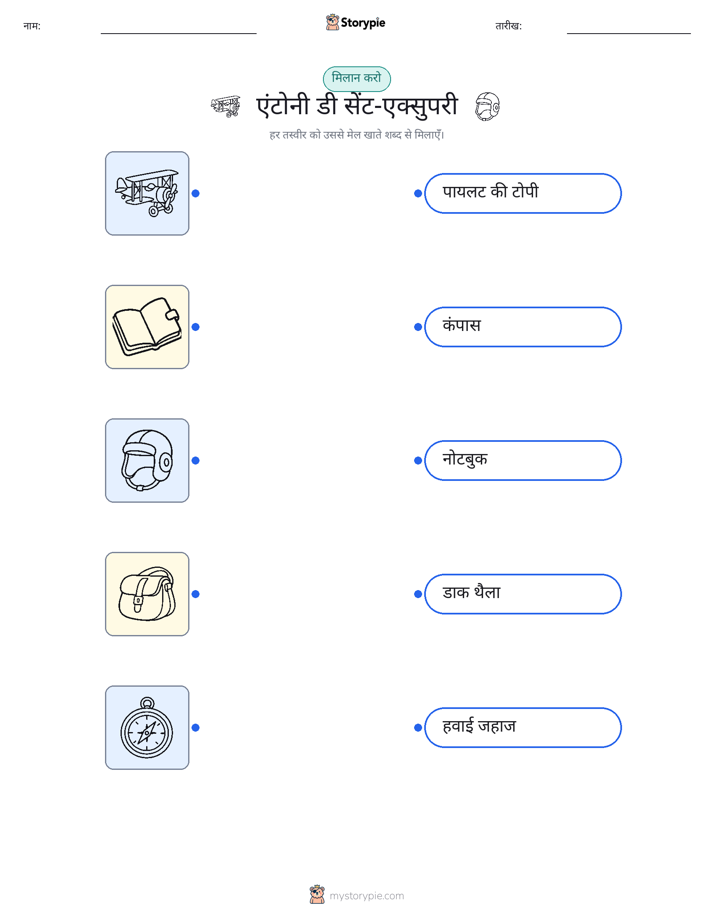 नाम:

Storypie

तारीख:

मिलान करो

एंटोनी डी सेंट-एक्सुपरी

हर तस्वीर को उससे मेल खाते शब्द से मिलाएँ।

पायलट की टोपी

कंपास

नोटबुक

डाक थैला

हवाई जहाज

mystorypie.com